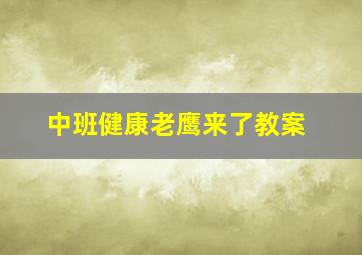 中班健康老鹰来了教案